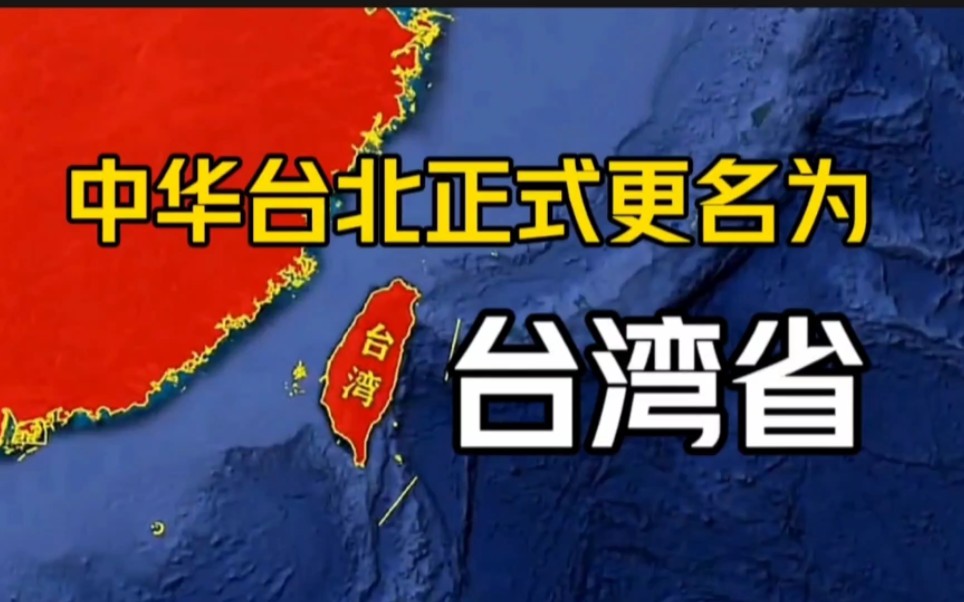 中华台北正式更名为

台湾

台湾省